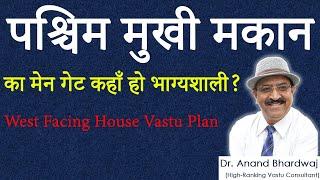 पश्चिम मुखी मकान

का मेन गेट कहाँ हो भाग्यशाली ?

West Facing House Vastu Plan

Dr. Anand Bhardwaj
[High-Ranking Vastu Consultant]